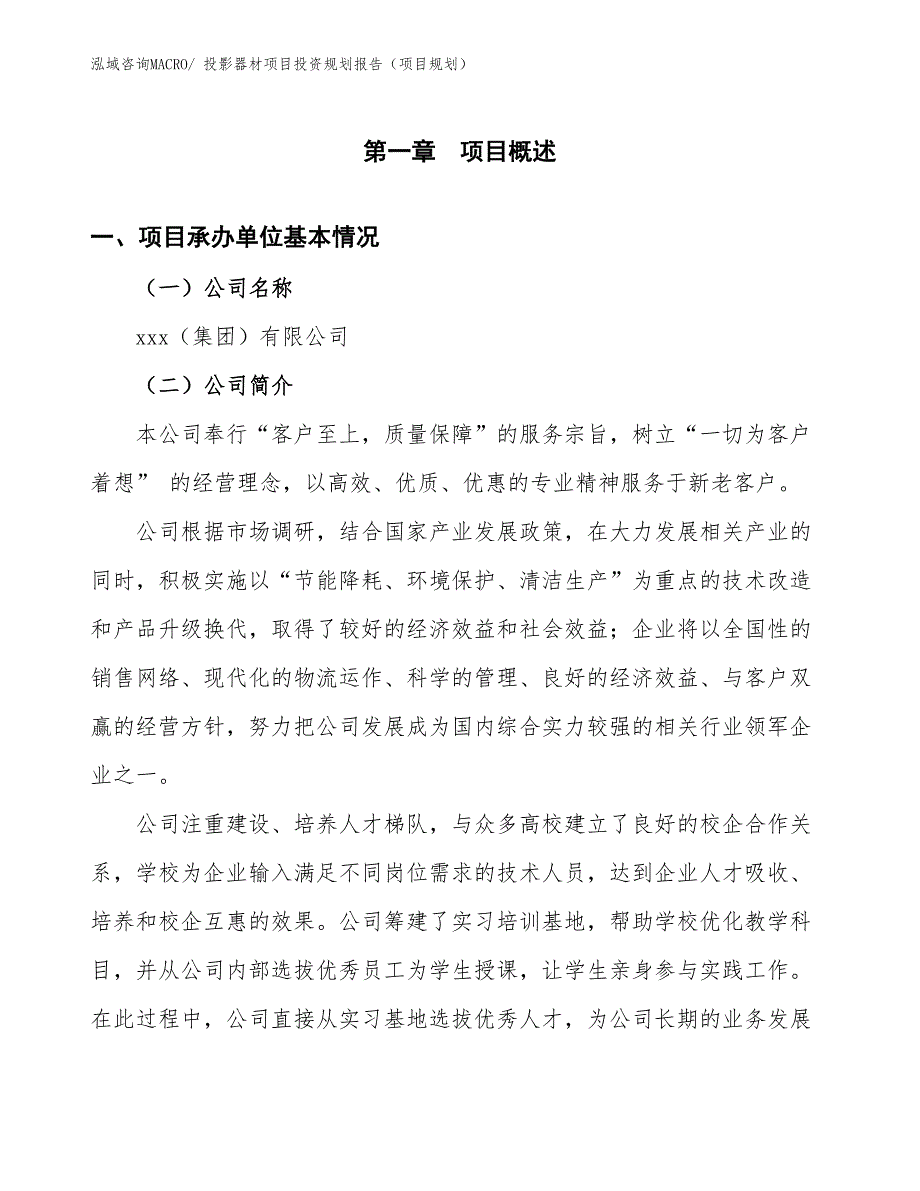 泓域咨询MACRO/ 投影器材项目投资规划报告（项目规划）

第一章　项目概述

一、项目承办单位基本情况

（一）公司名称

xxx（集团）有限公司

（二）公司简介

本公司奉行“客户至上，质量保障”的服务宗旨，树立“一切为客户着想” 的经营理念，以高效、优质、优惠的专业精神服务于新老客户。

公司根据市场调研，结合国家产业发展政策，在大力发展相关产业的同时，积极实施以“节能降耗、环境保护、清洁生产”为重点的技术改造和产品升级换代，取得了较好的经济效益和社会效益；企业将以全国性的销售网络、现代化的物流运作、科学的管理、良好的经济效益、与客户双赢的经营方针，努力把公司发展成为国内综合实力较强的相关行业领军企业之一。

公司注重建设、培养人才梯队，与众多高校建立了良好的校企合作关系，学校为企业输入满足不同岗位需求的技术人员，达到企业人才吸收、培养和校企互惠的效果。公司筹建了实习培训基地，帮助学校优化教学科目，并从公司内部选拔优秀员工为学生授课，让学生亲身参与实践工作。在此过程中，公司直接从实习基地选拔优秀人才，为公司长期的业务发展